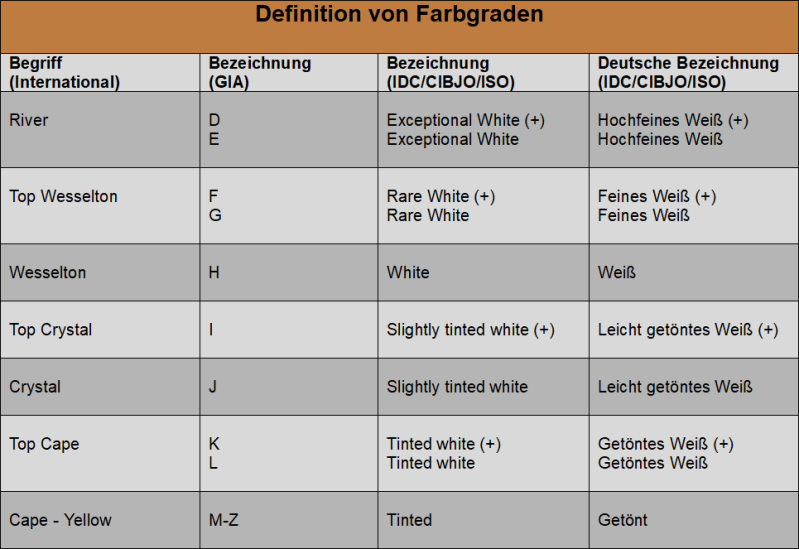 Definition von Farbgraden

| Begriff (International) | Bezeichnung (GIA) | Bezeichnung (IDC/CIBJO/ISO) | Deutsche Bezeichnung (IDC/CIBJO/ISO) |
|---|---|---|---|
| River | D E | Exceptional White (+) Exceptional White | Hochfeines Weiß (+) Hochfeines Weiß |
| Top Wesselton | F G | Rare White (+) Rare White | Feines Weiß (+) Feines Weiß |
| Wesselton | H | White | Weiß |
| Top Crystal | I | Slightly tinted white (+) | Leicht getöntes Weiß (+) |
| Crystal | J | Slightly tinted white | Leicht getöntes Weiß |
| Top Cape | K L | Tinted white (+) Tinted white | Getöntes Weiß (+) Getöntes Weiß |
| Cape - Yellow | M-Z | Tinted | Getönt |